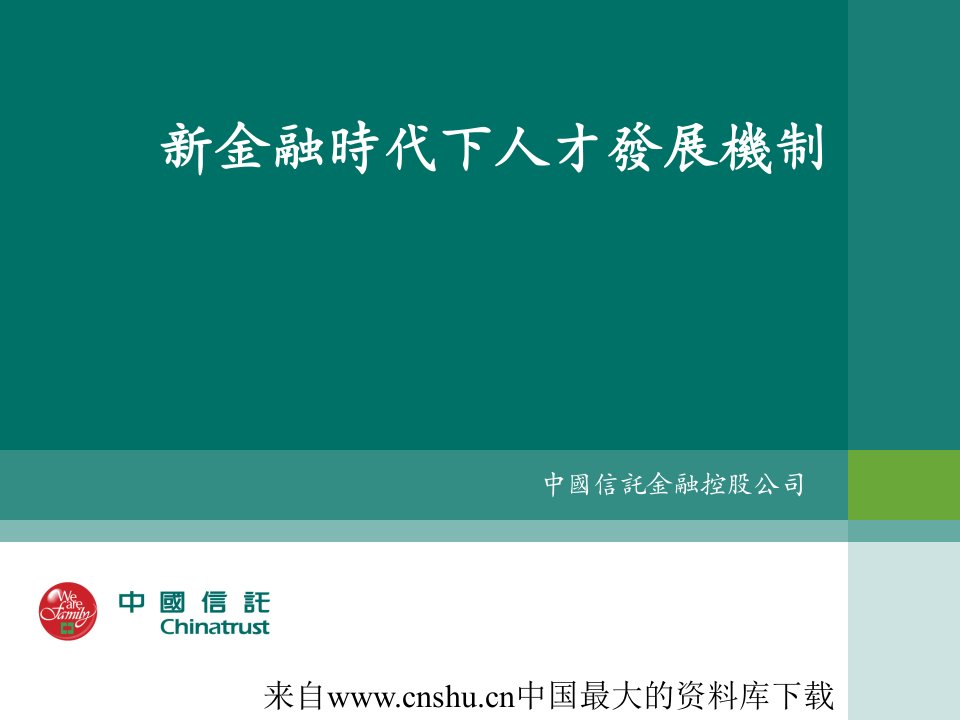 新金融時代下人才發展機制

中國信託金融控股公司

We are family

中國信託
Chinatrust

来自www.cnshu.cn中国最大的资料库下载